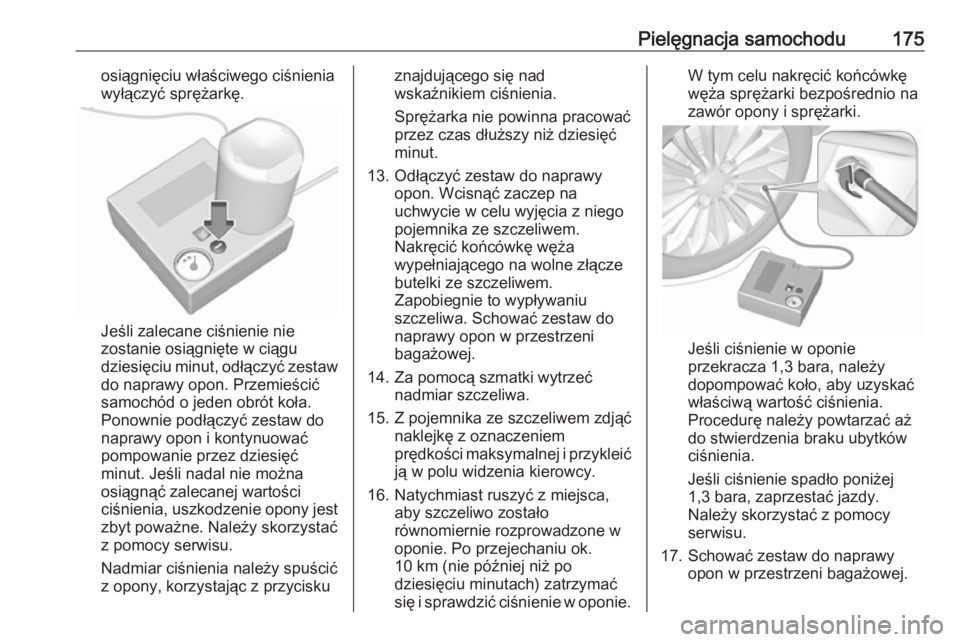 Pielęgnacja samochodu 175

osiągnięciu właściwego ciśnienia wyłączyć sprężarkę.

Jeśli zalecane ciśnienie nie zostanie osiągnięte w ciągu dziesięciu minut, odłączyć zestaw do naprawy opon. Przemieścić samochód o jeden obrót koła. Ponownie podłączyć zestaw do naprawy opon i kontynuować pompowanie przez dziesięć minut. Jeśli nadal nie można osiągnąć zalecanej wartości ciśnienia, uszkodzenie opony jest zbyt poważne. Należy skorzystać z pomocy serwisu.

Nadmiar ciśnienia należy spuścić z opony, korzystając z przycisku znajdującego się nad wskaźnikiem ciśnienia.

Sprężarka nie powinna pracować przez czas dłuższy niż dziesięć minut.

13. Odłączyć zestaw do naprawy opon. Wcisnąć zaczep na uchwycie w celu wyjęcia z niego pojemnika ze szczeliwem. Nakręcić końcówkę węża wypełniającego na wolne złącze butelki ze szczeliwem. Zapobiegnie to wypływaniu szczeliwa. Schować zestaw do naprawy opon w przestrzeni bagażowej.

14. Za pomocą szmatki wytrzeć nadmiar szczeliwa.

15. Z pojemnika ze szczeliwem zdjąć naklejkę z oznaczeniem prędkości maksymalnej i przykleić ją w polu widzenia kierowcy.

16. Natychmiast ruszyć z miejsca, aby szczeliwo zostało równomiernie rozprowadzone w oponie. Po przejechaniu ok. 10 km (nie później niż po dziesięciu minutach) zatrzymać się i sprawdzić ciśnienie w oponie. W tym celu nakręcić końcówkę węża sprężarki bezpośrednio na zawór opony i sprężarki.

Jeśli ciśnienie w oponie przekracza 1,3 bara, należy dopompować koło, aby uzyskać właściwą wartość ciśnienia. Procedurę należy powtarzać aż do stwierdzenia braku ubytków ciśnienia.

Jeśli ciśnienie spadło poniżej 1,3 bara, zaprzestać jazdy. Należy skorzystać z pomocy serwisu.

17. Schować zestaw do naprawy opon w przestrzeni bagażowej.

carmanualsonline.info